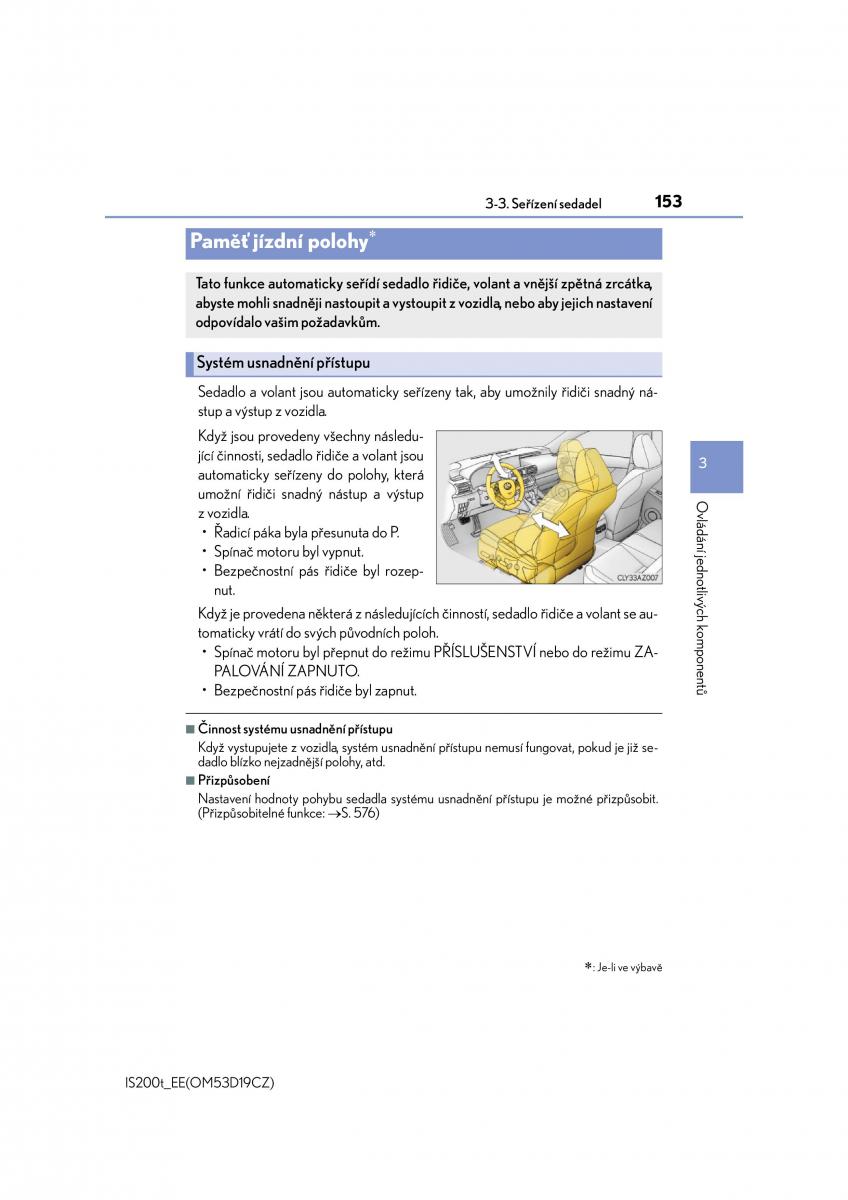 3-3. Seřízení sedadel 153

Paměť jízdní polohy*

Tato funkce automaticky seřídí sedadlo řidiče, volant a vnější zpětná zrcátka, abyste mohli snadněji nastoupit a vystoupit z vozidla, nebo aby jejich nastavení odpovídalo vašim požadavkům.

Systém usnadnění přístupu

Sedadlo a volant jsou automaticky seřízeny tak, aby umožnily řidiči snadný nástup a výstup z vozidla.

Když jsou provedeny všechny následující činnosti, sedadlo řidiče a volant jsou automaticky seřízeny do polohy, která umožní řidiči snadný nástup a výstup z vozidla.
• Řadicí páka byla přesunuta do P.
• Spínač motoru byl vypnut.
• Bezpečnostní pás řidiče byl rozepnut.

CLY33AZ007

Když je provedena některá z následujících činností, sedadlo řidiče a volant se automaticky vrátí do svých původních poloh.
• Spínač motoru byl přepnut do režimu PŘÍSLUŠENSTVÍ nebo do režimu ZAPALOVÁNÍ ZAPNUTO.
• Bezpečnostní pás řidiče byl zapnut.

■ Činnost systému usnadnění přístupu
Když vystupujete z vozidla, systém usnadnění přístupu nemusí fungovat, pokud je již sedadlo blízko nejzadnější polohy, atd.

■ Přizpůsobení
Nastavení hodnoty pohybu sedadla systému usnadnění přístupu je možné přizpůsobit. (Přizpůsobitelné funkce: →S. 576)

3

Ovládání jednotlivých komponentů

*: Je-li ve výbavě

IS200t_EE(OM53D19CZ)